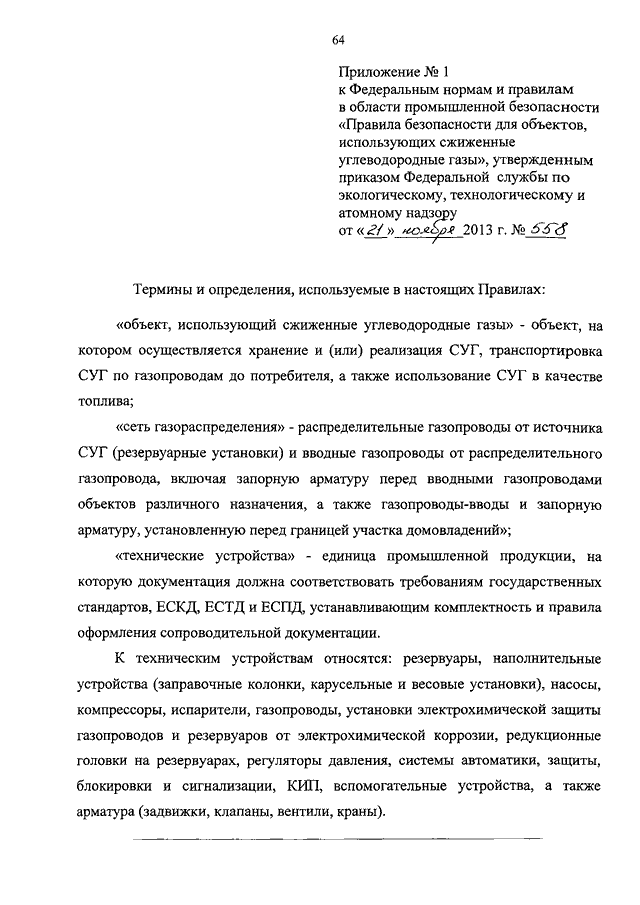 64

Приложение № 1
к Федеральным нормам и правилам в области промышленной безопасности «Правила безопасности для объектов, использующих сжиженные углеводородные газы», утвержденным приказом Федеральной службы по экологическому, технологическому и атомному надзору
от «21» ноября 2013 г. № 558

Термины и определения, используемые в настоящих Правилах:

«объект, использующий сжиженные углеводородные газы» - объект, на котором осуществляется хранение и (или) реализация СУГ, транспортировка СУГ по газопроводам до потребителя, а также использование СУГ в качестве топлива;

«сеть газораспределения» - распределительные газопроводы от источника СУГ (резервуарные установки) и вводные газопроводы от распределительного газопровода, включая запорную арматуру перед вводными газопроводами объектов различного назначения, а также газопроводы-вводы и запорную арматуру, установленную перед границей участка домовладений»;

«технические устройства» - единица промышленной продукции, на которую документация должна соответствовать требованиям государственных стандартов, ЕСКД, ЕСТД и ЕСПД, устанавливающим комплектность и правила оформления сопроводительной документации.

К техническим устройствам относятся: резервуары, наполнительные устройства (заправочные колонки, карусельные и весовые установки), насосы, компрессоры, испарители, газопроводы, установки электрохимической защиты газопроводов и резервуаров от электрохимической коррозии, редукционные головки на резервуарах, регуляторы давления, системы автоматики, защиты, блокировки и сигнализации, КИП, вспомогательные устройства, а также арматура (задвижки, клапаны, вентили, краны).